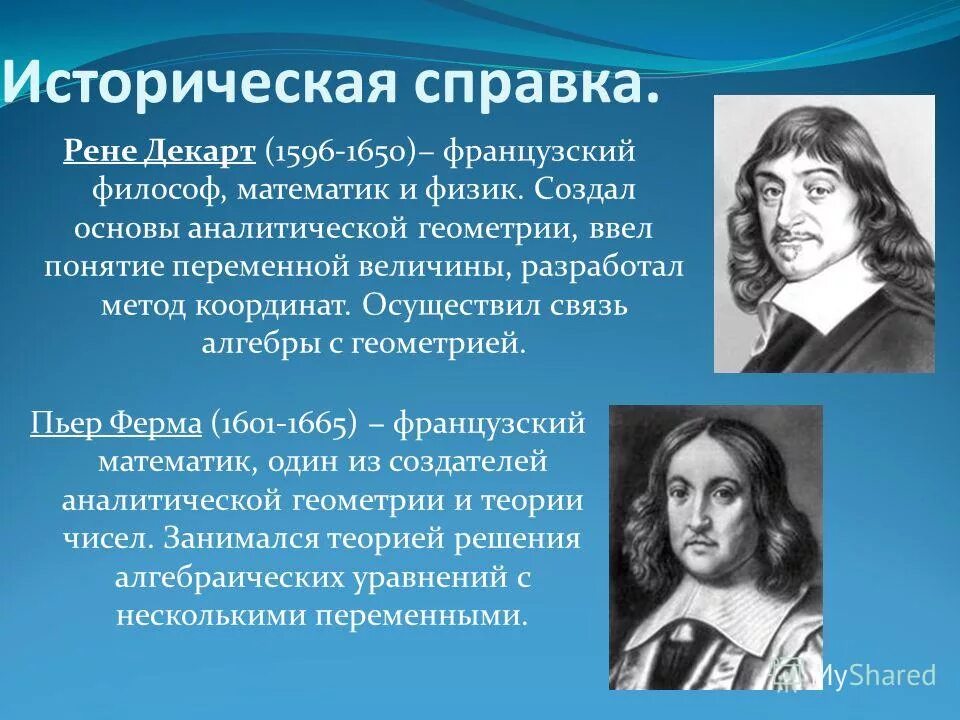 Историческая справка.

Рене Декарт (1596-1650)– французский философ, математик и физик. Создал основы аналитической геометрии, ввел понятие переменной величины, разработал метод координат. Осуществил связь алгебры с геометрией.

Пьер Ферма (1601-1665) – французский математик, один из создателей аналитической геометрии и теории чисел. Занимался теорией решения алгебраических уравнений с несколькими переменными.

MyShared